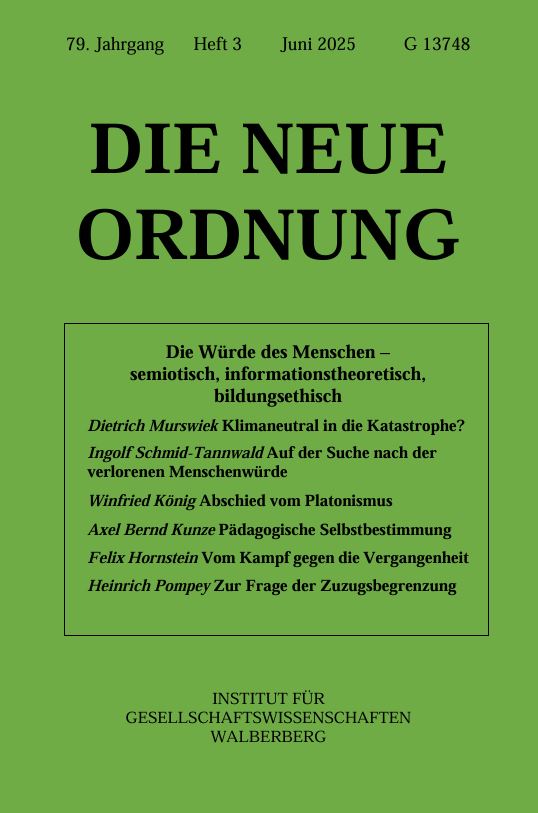 79. Jahrgang Heft 3 Juni 2025 G 13748

DIE NEUE ORDNUNG

Die Würde des Menschen – semiotisch, informationstheoretisch, bildungsethisch

Dietrich Murswiek Klimaneutral in die Katastrophe?

Ingolf Schmid-Tannwald Auf der Suche nach der verlorenen Menschenwürde

Winfried König Abschied vom Platonismus

Axel Bernd Kunze Pädagogische Selbstbestimmung

Felix Hornstein Vom Kampf gegen die Vergangenheit

Heinrich Pompey Zur Frage der Zuzugsbegrenzung

INSTITUT FÜR GESELLSCHAFTSWISSENSCHAFTEN WALBERBERG